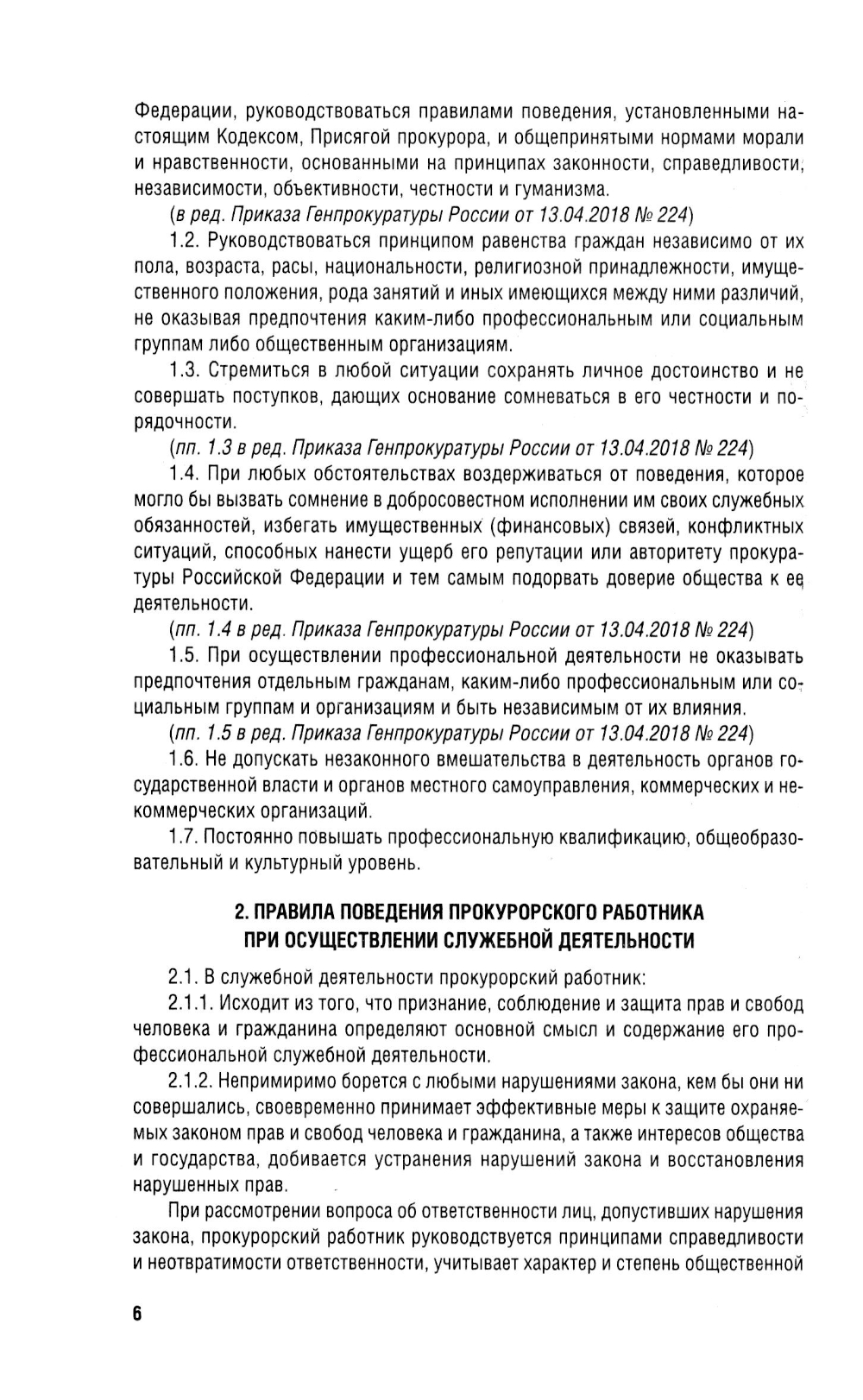 Федерации, руководствоваться правилами поведения, установленными настоящим Кодексом, Присягой прокурора, и общепринятыми нормами морали и нравственности, основанными на принципах законности, справедливости, независимости, объективности, честности и гуманизма.

(в ред. Приказа Генпрокуратуры России от 13.04.2018 № 224)

1.2. Руководствоваться принципом равенства граждан независимо от их пола, возраста, расы, национальности, религиозной принадлежности, имущественного положения, рода занятий и иных имеющихся между ними различий, не оказывая предпочтения каким-либо профессиональным или социальным группам либо общественным организациям.

1.3. Стремиться в любой ситуации сохранять личное достоинство и не совершать поступков, дающих основание сомневаться в его честности и порядочности.

(пп. 1.3 в ред. Приказа Генпрокуратуры России от 13.04.2018 № 224)

1.4. При любых обстоятельствах воздерживаться от поведения, которое могло бы вызвать сомнение в добросовестном исполнении им своих служебных обязанностей, избегать имущественных (финансовых) связей, конфликтных ситуаций, способных нанести ущерб его репутации или авторитету прокуратуры Российской Федерации и тем самым подорвать доверие общества к ее деятельности.

(пп. 1.4 в ред. Приказа Генпрокуратуры России от 13.04.2018 № 224)

1.5. При осуществлении профессиональной деятельности не оказывать предпочтения отдельным гражданам, каким-либо профессиональным или социальным группам и организациям и быть независимым от их влияния.

(пп. 1.5 в ред. Приказа Генпрокуратуры России от 13.04.2018 № 224)

1.6. Не допускать незаконного вмешательства в деятельность органов государственной власти и органов местного самоуправления, коммерческих и некоммерческих организаций.

1.7. Постоянно повышать профессиональную квалификацию, общеобразовательный и культурный уровень.

2. ПРАВИЛА ПОВЕДЕНИЯ ПРОКУРОРСКОГО РАБОТНИКА ПРИ ОСУЩЕСТВЛЕНИИ СЛУЖЕБНОЙ ДЕЯТЕЛЬНОСТИ

2.1. В служебной деятельности прокурорский работник:

2.1.1. Исходит из того, что признание, соблюдение и защита прав и свобод человека и гражданина определяют основной смысл и содержание его профессиональной служебной деятельности.

2.1.2. Непримиримо борется с любыми нарушениями закона, кем бы они ни совершались, своевременно принимает эффективные меры к защите охраняемых законом прав и свобод человека и гражданина, а также интересов общества и государства, добивается устранения нарушений закона и восстановления нарушенных прав.

При рассмотрении вопроса об ответственности лиц, допустивших нарушения закона, прокурорский работник руководствуется принципами справедливости и неотвратимости ответственности, учитывает характер и степень общественной

6